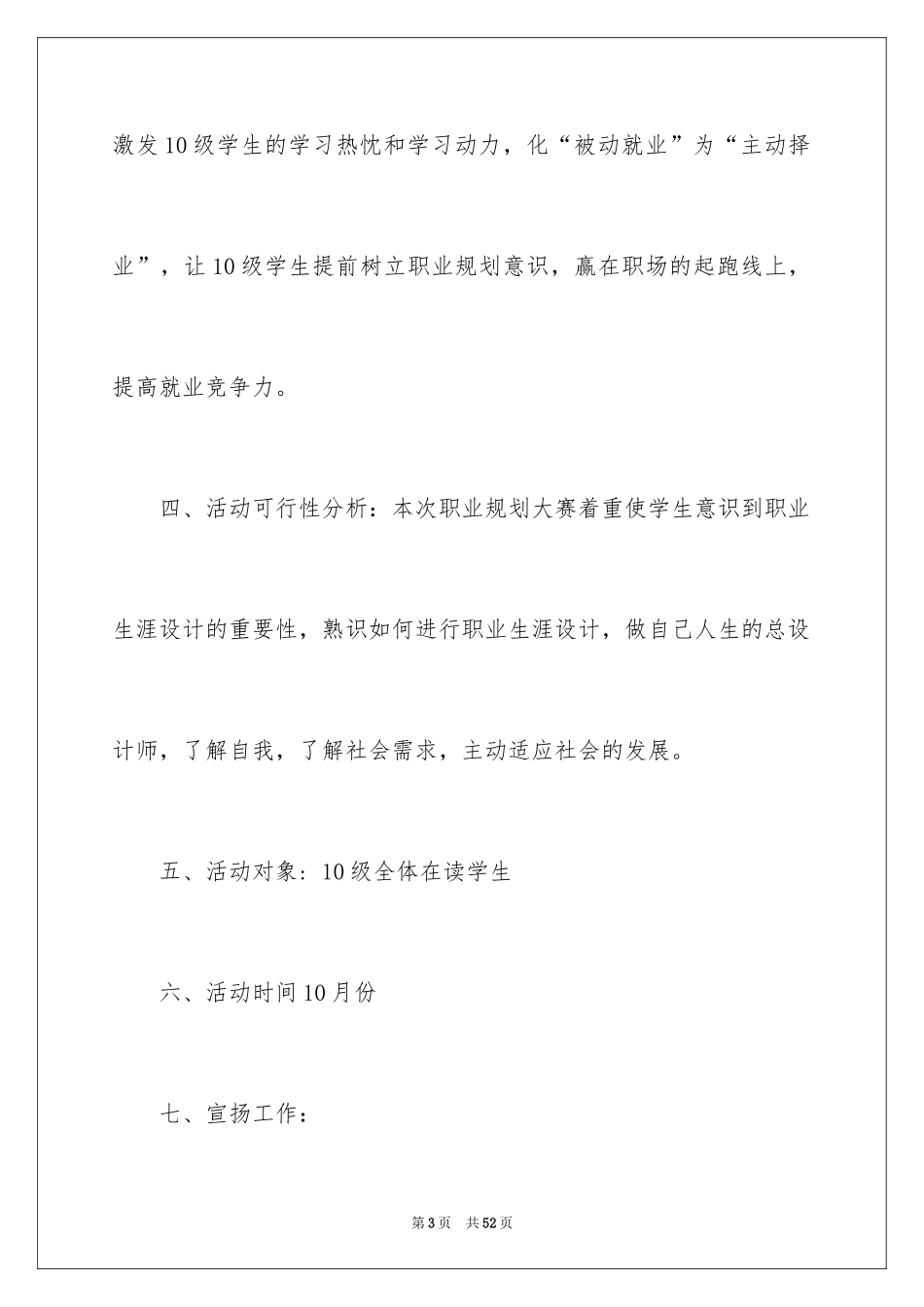 激发10级学生的学习热忱和学习动力，化“被动就业”为“主动择业”，让10级学生提前树立职业规划意识，赢在职场的起跑线上，提高就业竞争力。

四、活动可行性分析：本次职业规划大赛着重使学生意识到职业生涯设计的重要性，熟识如何进行职业生涯设计，做自己人生的总设计师，了解自我，了解社会需求，主动适应社会的发展。

五、活动对象：10级全体在读学生

六、活动时间10月份

七、宣扬工作：

第3页 共52页